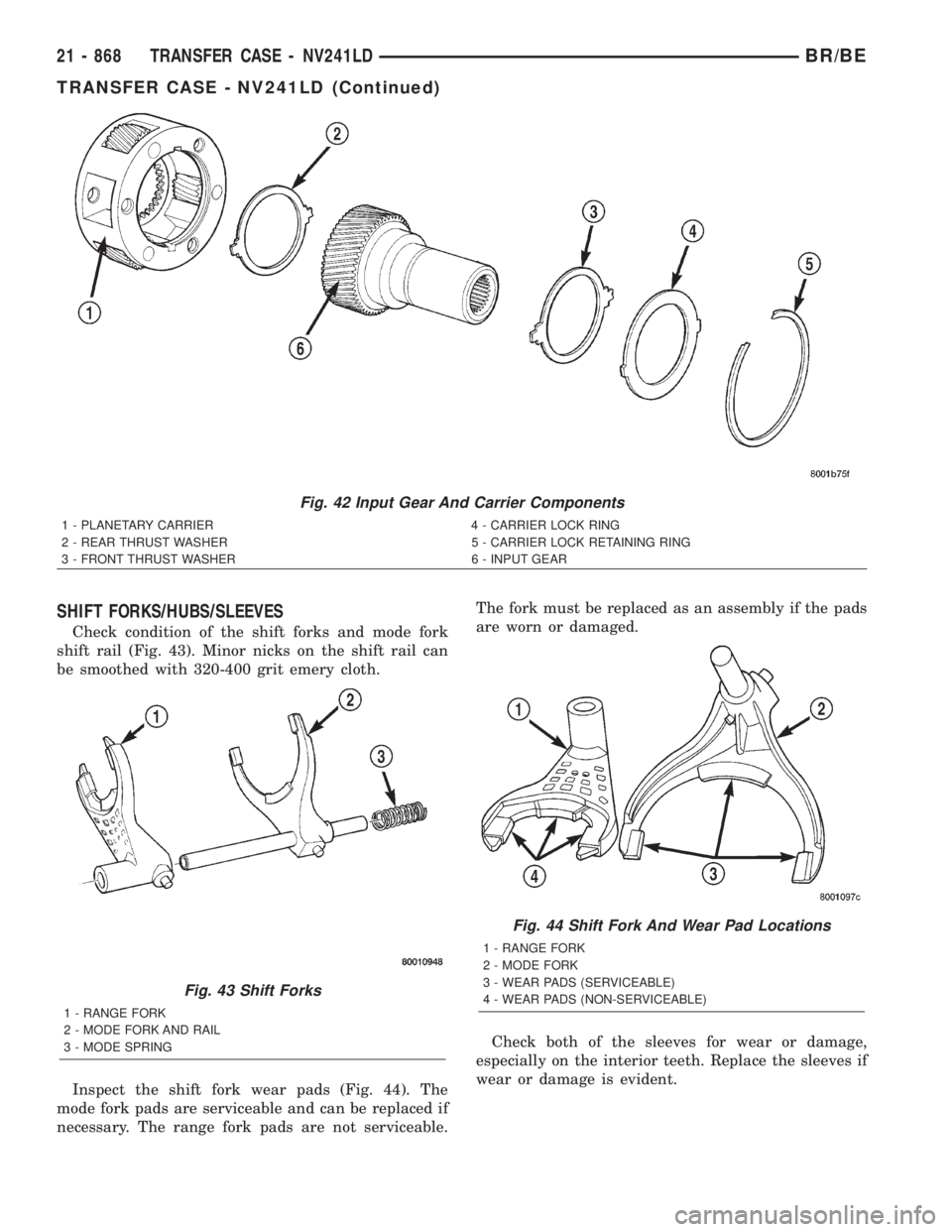 21 - 868 TRANSFER CASE - NV241LD BR/BE

TRANSFER CASE - NV241LD (Continued)

2

3

4

5

1

6

8001b75f

Fig. 42 Input Gear And Carrier Components

1 - PLANETARY CARRIER
2 - REAR THRUST WASHER
3 - FRONT THRUST WASHER
4 - CARRIER LOCK RING
5 - CARRIER LOCK RETAINING RING
6 - INPUT GEAR

SHIFT FORKS/HUBS/SLEEVES

Check condition of the shift forks and mode fork shift rail (Fig. 43). Minor nicks on the shift rail can be smoothed with 320-400 grit emery cloth.

1

2

3

80010948

Fig. 43 Shift Forks

1 - RANGE FORK
2 - MODE FORK AND RAIL
3 - MODE SPRING

Inspect the shift fork wear pads (Fig. 44). The mode fork pads are serviceable and can be replaced if necessary. The range fork pads are not serviceable. The fork must be replaced as an assembly if the pads are worn or damaged.

1

2

4

3

8001097c

Fig. 44 Shift Fork And Wear Pad Locations

1 - RANGE FORK
2 - MODE FORK
3 - WEAR PADS (SERVICEABLE)
4 - WEAR PADS (NON-SERVICEABLE)

Check both of the sleeves for wear or damage, especially on the interior teeth. Replace the sleeves if wear or damage is evident.

carmanualsonline.info